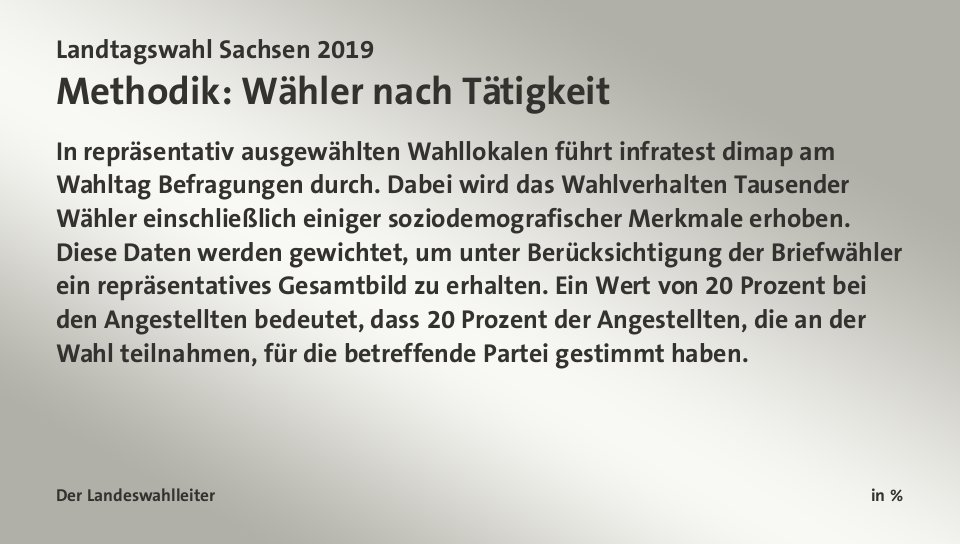 Landtagswahl Sachsen 2019
Methodik: Wähler nach Tätigkeit

In repräsentativ ausgewählten Wahllokalen führt infratest dimap am Wahltag Befragungen durch. Dabei wird das Wahlverhalten Tausender Wähler einschließlich einiger soziodemografischer Merkmale erhoben. Diese Daten werden gewichtet, um unter Berücksichtigung der Briefwähler ein repräsentatives Gesamtbild zu erhalten. Ein Wert von 20 Prozent bei den Angestellten bedeutet, dass 20 Prozent der Angestellten, die an der Wahl teilnahmen, für die betreffende Partei gestimmt haben.

Der Landeswahlleiter

in %